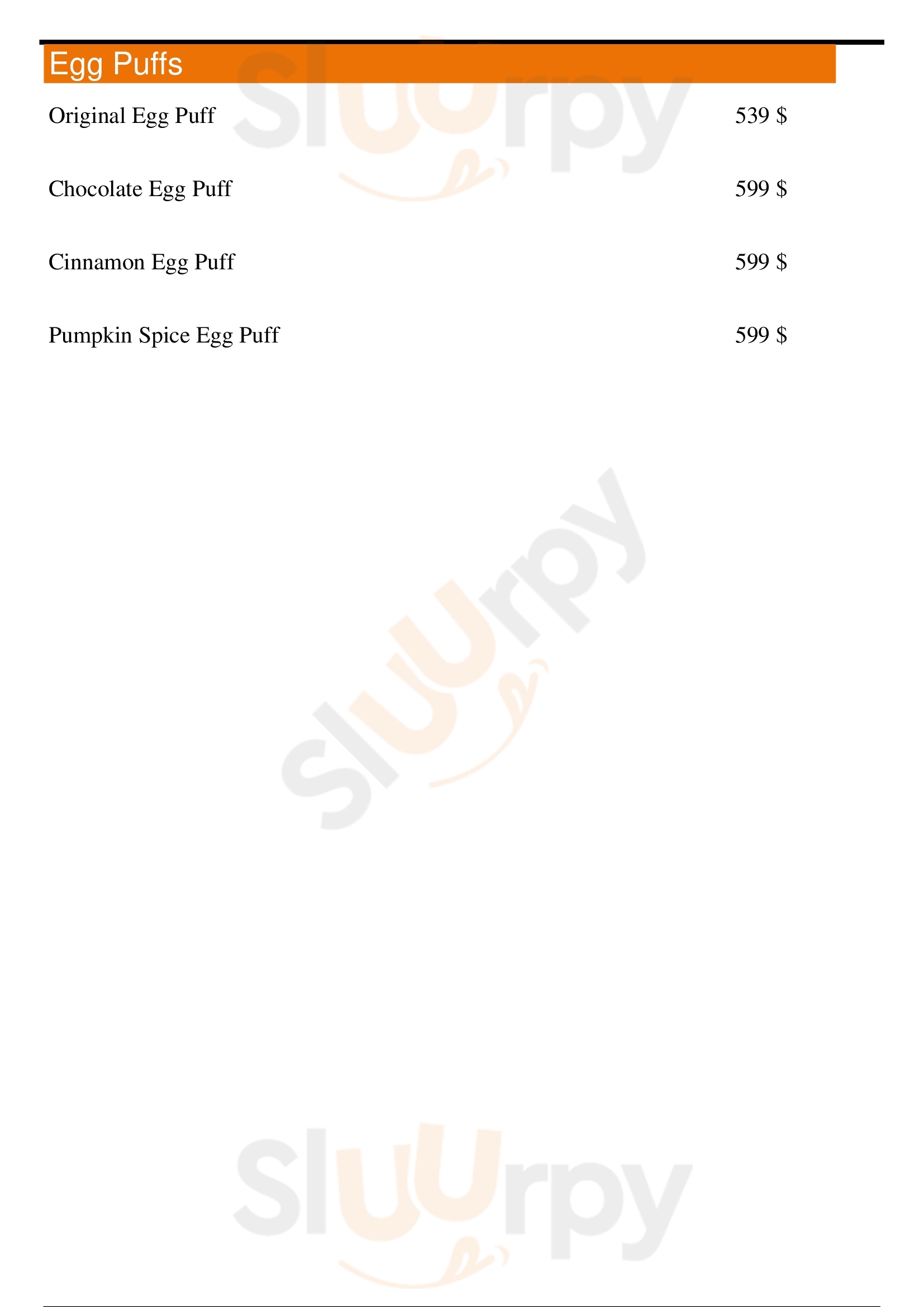 Egg Puffs

Original Egg Puff 539 $

Chocolate Egg Puff 599 $

Cinnamon Egg Puff 599 $

Pumpkin Spice Egg Puff 599 $

Sluurpy